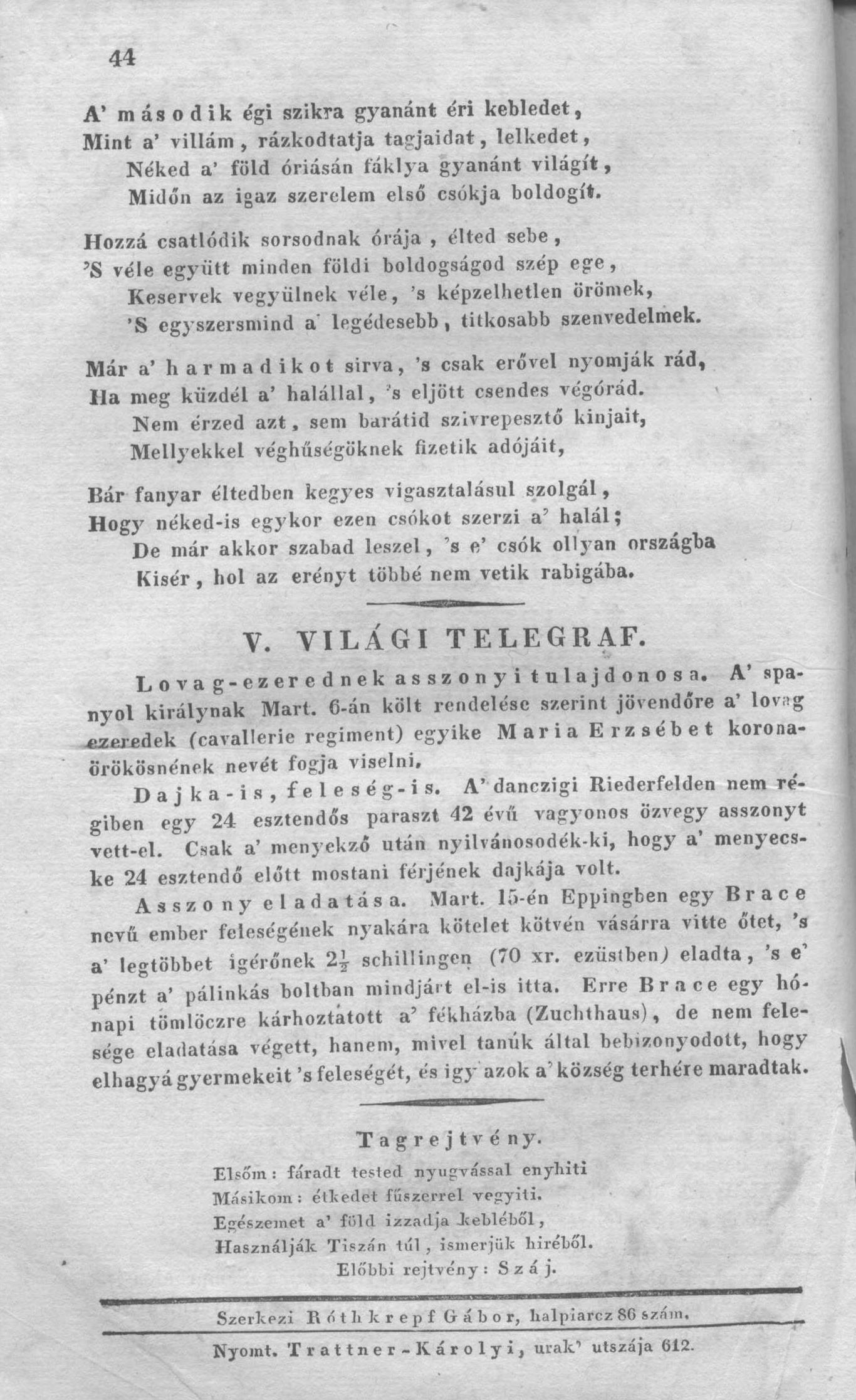 44

A' második égi szikra gyanánt éri kebledet,
Mint a' villám, rázkodtatja tagjaidat, lelkedet,
Néked a' föld óriásán fáklya gyanánt világít,
Midőn az igaz szerelem első csókja boldogít.

Hozzá csatlódik sorsodnak órája, élted sebe,
'S véle együtt minden földi boldogságod szép ege,
Keservek vegyülnek véle, 's képzelhetlen örömek,
'S egyszersmind a' legédesebb, titkosabb szenvedelmek.

Már a' harmadikot sirva, 's csak erővel nyomják rád,
Ha meg küzdél a' halállal, 's eljött csendes végórád.
Nem érzed azt, sem barátid szivrepesztő kinjait,
Mellyekkel véghűségöknek fizetik adójáit,

Bár fanyar éltedben kegyes vigasztalásul szolgál,
Hogy néked-is egykor ezen csókot szerzi a' halál;
De már akkor szabad leszel, 's e' csók ollyan országba
Kisér, hol az erényt többé nem vetik rabigába.

V. VILÁGI TELEGRAF.

Lovag-ezerednek asszonyi tulajdonosa. A' spanyol királynak Mart. 6-án költ rendelése szerint jövendőre a' lovag ezeredek (cavallerie regiment) egyike Maria Erzsébet koronaörökösnének nevét fogja viselni.

Dajka-is, feleség-is. A' danczigi Riederfelden nem régiben egy 24 esztendős paraszt 42 évű vagyonos özvegy asszonyt vett-el. Csak a' menyekző után nyilvánosodék-ki, hogy a' menyecske 24 esztendő előtt mostani férjének dajkája volt.

Asszony eladatása. Mart. 15-én Eppingben egy Brace nevű ember feleségének nyakára kötelet kötvén vásárra vitte őtet, 's a' legtöbbet igérőnek $2\frac{1}{2}$ schillingen (70 xr. ezüstben) eladta, 's e' pénzt a' pálinkás boltban mindjárt el-is itta. Erre Brace egy hónapi tömlöczre kárhoztatott a' fékházba (Zuchthaus), de nem felesége eladatása végett, hanem, mivel tanúk által bebizonyodott, hogy elhagyá gyermekeit 's feleségét, és igy azok a' község terhére maradtak.

Tagrejtvény.
Elsőm: fáradt tested nyugvással enyhiti
Másikom: étkedet fűszerrel vegyiti.
Egészemet a' föld izzadja kebléből,
Használják Tiszán túl, ismerjük hiréből.
Előbbi rejtvény: Száj.

Szerkezi Róthkrepf Gábor, halpiarcz 86 szám.

Nyomt. Trattner-Károlyi, urak' utszája 612.